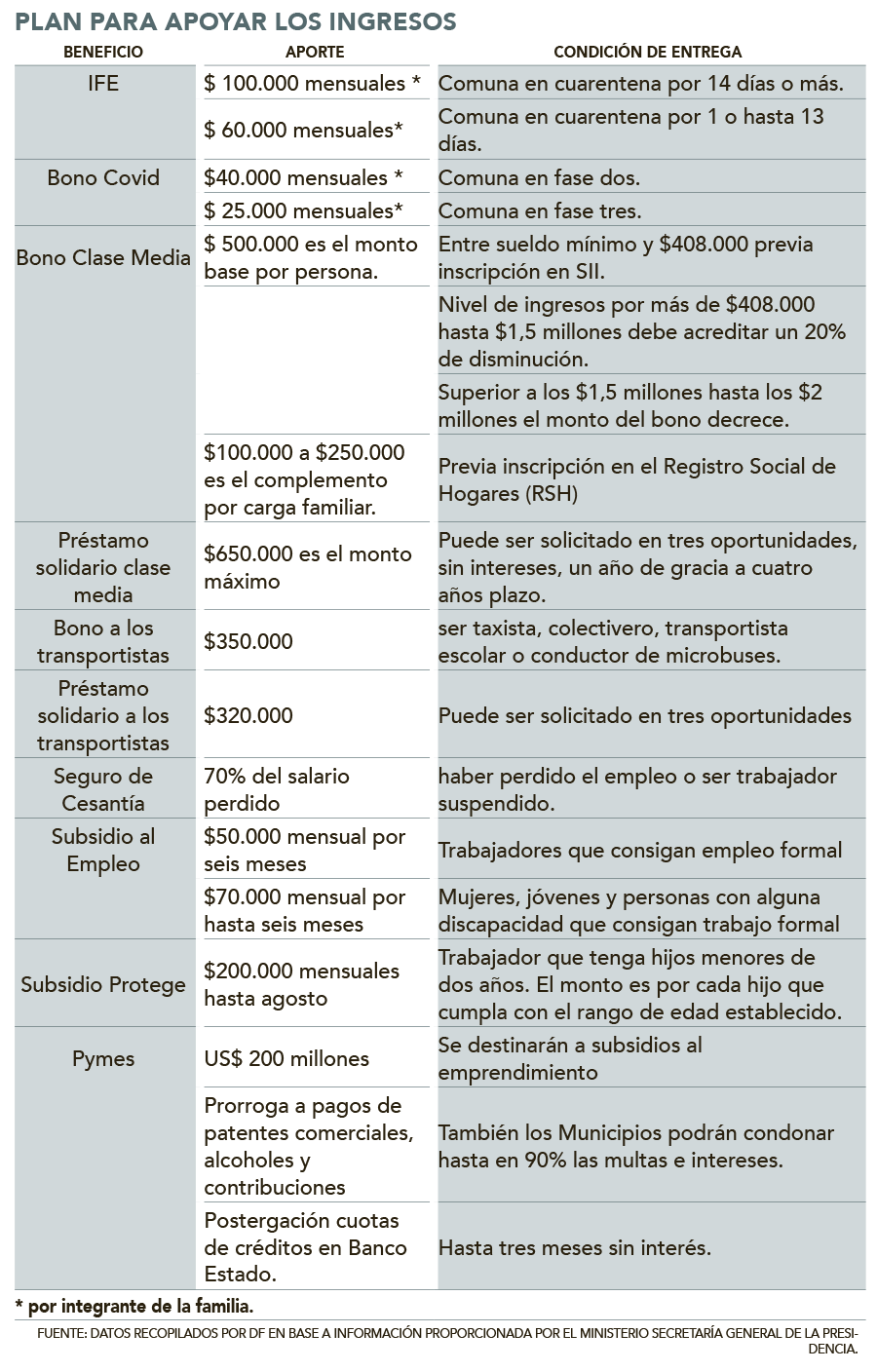 PLAN PARA APOYAR LOS INGRESOS

| BENEFICIO | APORTE | CONDICIÓN DE ENTREGA |
|---|---|---|
| IFE | \$ 100.000 mensuales * | Comuna en cuarentena por 14 días o más. |
| | \$ 60.000 mensuales* | Comuna en cuarentena por 1 o hasta 13 días. |
| Bono Covid | \$40.000 mensuales * | Comuna en fase dos. |
| | \$ 25.000 mensuales* | Comuna en fase tres. |
| Bono Clase Media | \$ 500.000 es el monto base por persona. | Entre sueldo mínimo y \$408.000 previa inscripción en SII. |
| | | Nivel de ingresos por más de \$408.000 hasta \$1,5 millones debe acreditar un 20% de disminución. |
| | | Superior a los \$1,5 millones hasta los \$2 millones el monto del bono decrece. |
| | \$100.000 a \$250.000 es el complemento por carga familiar. | Previa inscripción en el Registro Social de Hogares (RSH) |
| Préstamo solidario clase media | \$650.000 es el monto máximo | Puede ser solicitado en tres oportunidades, sin intereses, un año de gracia a cuatro años plazo. |
| Bono a los transportistas | \$350.000 | ser taxista, colectivero, transportista escolar o conductor de microbuses. |
| Préstamo solidario a los transportistas | \$320.000 | Puede ser solicitado en tres oportunidades |
| Seguro de Cesantía | 70% del salario perdido | haber perdido el empleo o ser trabajador suspendido. |
| Subsidio al Empleo | \$50.000 mensual por seis meses | Trabajadores que consigan empleo formal |
| | \$70.000 mensual por hasta seis meses | Mujeres, jóvenes y personas con alguna discapacidad que consigan trabajo formal |
| Subsidio Protege | \$200.000 mensuales hasta agosto | Trabajador que tenga hijos menores de dos años. El monto es por cada hijo que cumpla con el rango de edad establecido. |
| Pymes | US\$ 200 millones | Se destinarán a subsidios al emprendimiento |
| | Prorroga a pagos de patentes comerciales, alcoholes y contribuciones | También los Municipios podrán condonar hasta en 90% las multas e intereses. |
| | Postergación cuotas de créditos en Banco Estado. | Hasta tres meses sin interés. |

* por integrante de la familia.

FUENTE: DATOS RECOPILADOS POR DF EN BASE A INFORMACIÓN PROPORCIONADA POR EL MINISTERIO SECRETARÍA GENERAL DE LA PRESIDENCIA.